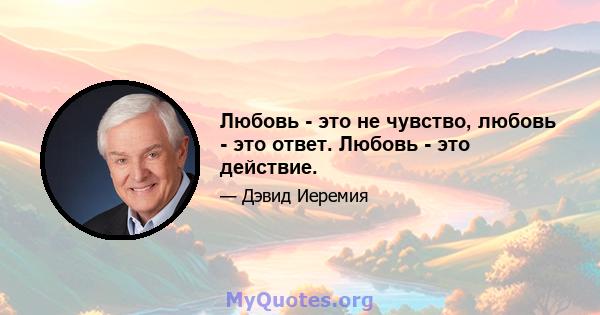 Любовь - это не чувство, любовь - это ответ. Любовь - это действие.

— Дэвид Иеремия

MyQuotes.org